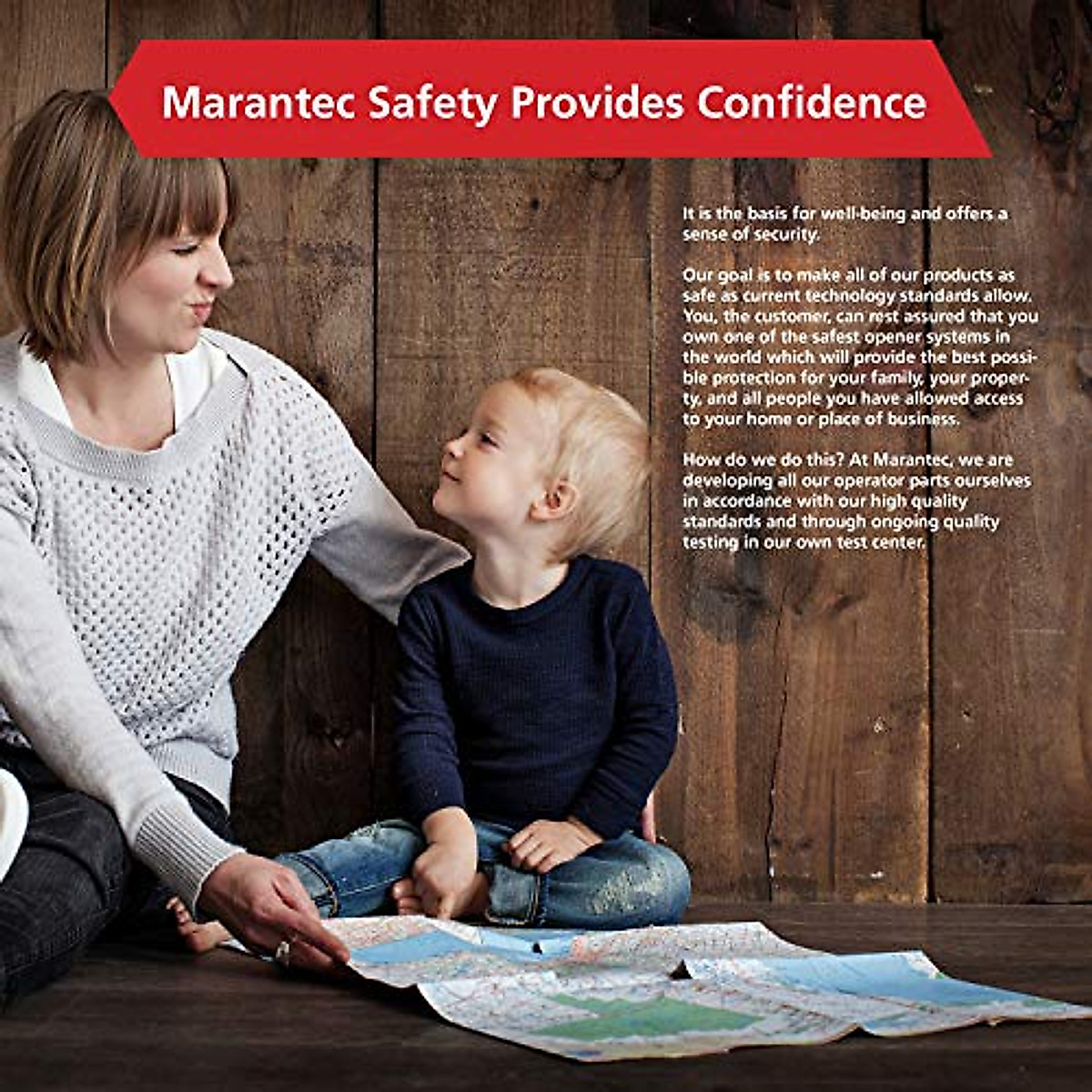 Marantec Safety Provides Confidence

It is the basis for well-being and offers a sense of security.

Our goal is to make all of our products as safe as current technology standards allow. You, the customer, can rest assured that you own one of the safest opener systems in the world which will provide the best possible protection for your family, your property, and all people you have allowed access to your home or place of business.

How do we do this? At Marantec, we are developing all our operator parts ourselves in accordance with our high quality standards and through ongoing quality testing in our own test center.